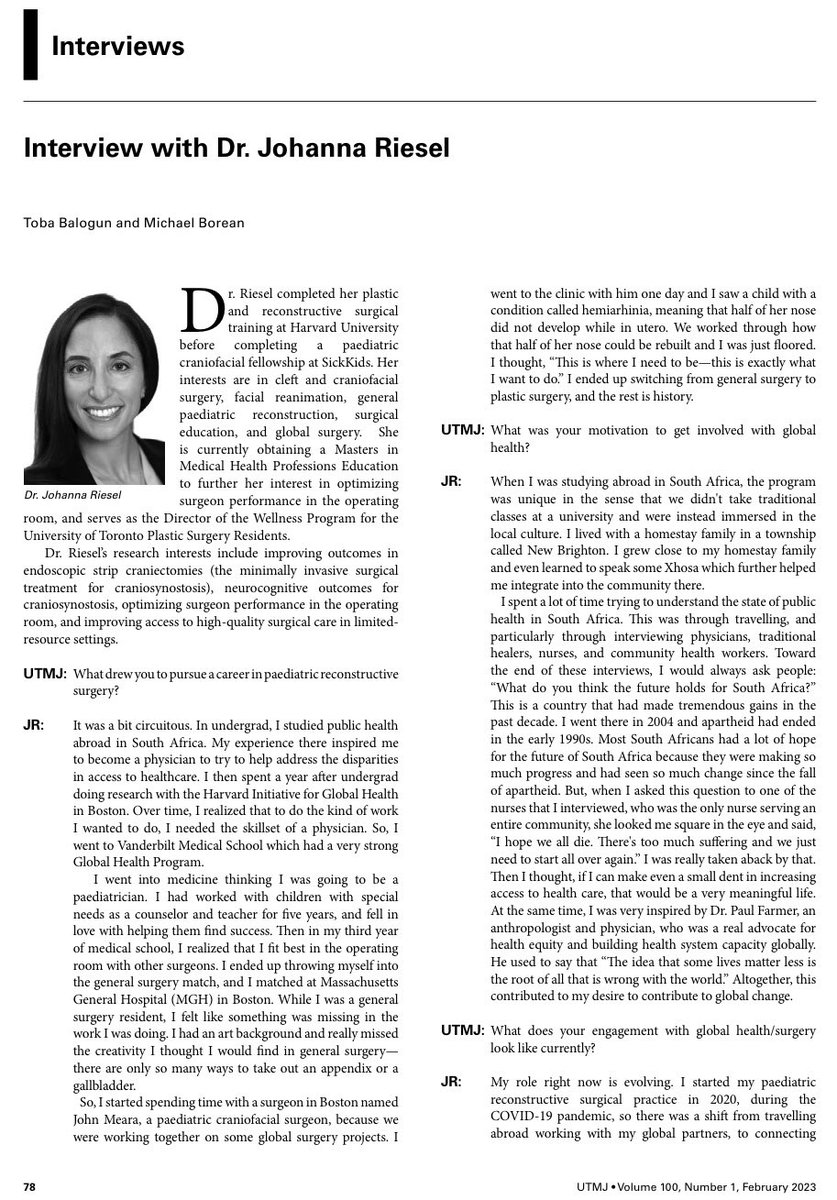 Interviews

Interview with Dr. Johanna Riesel

Toba Balogun and Michael Borean

Dr. Johanna Riesel

Dr. Riesel completed her plastic and reconstructive surgical training at Harvard University before completing a paediatric craniofacial fellowship at SickKids. Her interests are in cleft and craniofacial surgery, facial reanimation, general paediatric reconstruction, surgical education, and global surgery. She is currently obtaining a Masters in Medical Health Professions Education to further her interest in optimizing surgeon performance in the operating room, and serves as the Director of the Wellness Program for the University of Toronto Plastic Surgery Residents.

Dr. Riesel's research interests include improving outcomes in endoscopic strip craniectomies (the minimally invasive surgical treatment for craniosynostosis), neurocognitive outcomes for craniosynostosis, optimizing surgeon performance in the operating room, and improving access to high-quality surgical care in limited-resource settings.

UTMJ: What drew you to pursue a career in paediatric reconstructive surgery?

JR: It was a bit circuitous. In undergrad, I studied public health abroad in South Africa. My experience there inspired me to become a physician to try to help address the disparities in access to healthcare. I then spent a year after undergrad doing research with the Harvard Initiative for Global Health in Boston. Over time, I realized that to do the kind of work I wanted to do, I needed the skillset of a physician. So, I went to Vanderbilt Medical School which had a very strong Global Health Program.

I went into medicine thinking I was going to be a paediatrician. I had worked with children with special needs as a counselor and teacher for five years, and fell in love with helping them find success. Then in my third year of medical school, I realized that I fit best in the operating room with other surgeons. I ended up throwing myself into the general surgery match, and I matched at Massachusetts General Hospital (MGH) in Boston. While I was a general surgery resident, I felt like something was missing in the work I was doing. I had an art background and really missed the creativity I thought I would find in general surgery—there are only so many ways to take out an appendix or a gallbladder.

So, I started spending time with a surgeon in Boston named John Meara, a paediatric craniofacial surgeon, because we were working together on some global surgery projects. I went to the clinic with him one day and I saw a child with a condition called hemiarhinia, meaning that half of her nose did not develop while in utero. We worked through how that half of her nose could be rebuilt and I was just floored. I thought, "This is where I need to be—this is exactly what I want to do." I ended up switching from general surgery to plastic surgery, and the rest is history.

UTMJ: What was your motivation to get involved with global health?

JR: When I was studying abroad in South Africa, the program was unique in the sense that we didn't take traditional classes at a university and were instead immersed in the local culture. I lived with a homestay family in a township called New Brighton. I grew close to my homestay family and even learned to speak some Xhosa which further helped me integrate into the community there.

I spent a lot of time trying to understand the state of public health in South Africa. This was through travelling, and particularly through interviewing physicians, traditional healers, nurses, and community health workers. Toward the end of these interviews, I would always ask people: "What do you think the future holds for South Africa?" This is a country that had made tremendous gains in the past decade. I went there in 2004 and apartheid had ended in the early 1990s. Most South Africans had a lot of hope for the future of South Africa because they were making so much progress and had seen so much change since the fall of apartheid. But, when I asked this question to one of the nurses that I interviewed, who was the only nurse serving an entire community, she looked me square in the eye and said, "I hope we all die. There's too much suffering and we just need to start all over again." I was really taken aback by that. Then I thought, if I can make even a small dent in increasing access to health care, that would be a very meaningful life. At the same time, I was very inspired by Dr. Paul Farmer, an anthropologist and physician, who was a real advocate for health equity and building health system capacity globally. He used to say that "The idea that some lives matter less is the root of all that is wrong with the world." Altogether, this contributed to my desire to contribute to global change.

UTMJ: What does your engagement with global health/surgery look like currently?

JR: My role right now is evolving. I started my paediatric reconstructive surgical practice in 2020, during the COVID-19 pandemic, so there was a shift from travelling abroad working with my global partners, to connecting

78

UTMJ • Volume 100, Number 1, February 2023